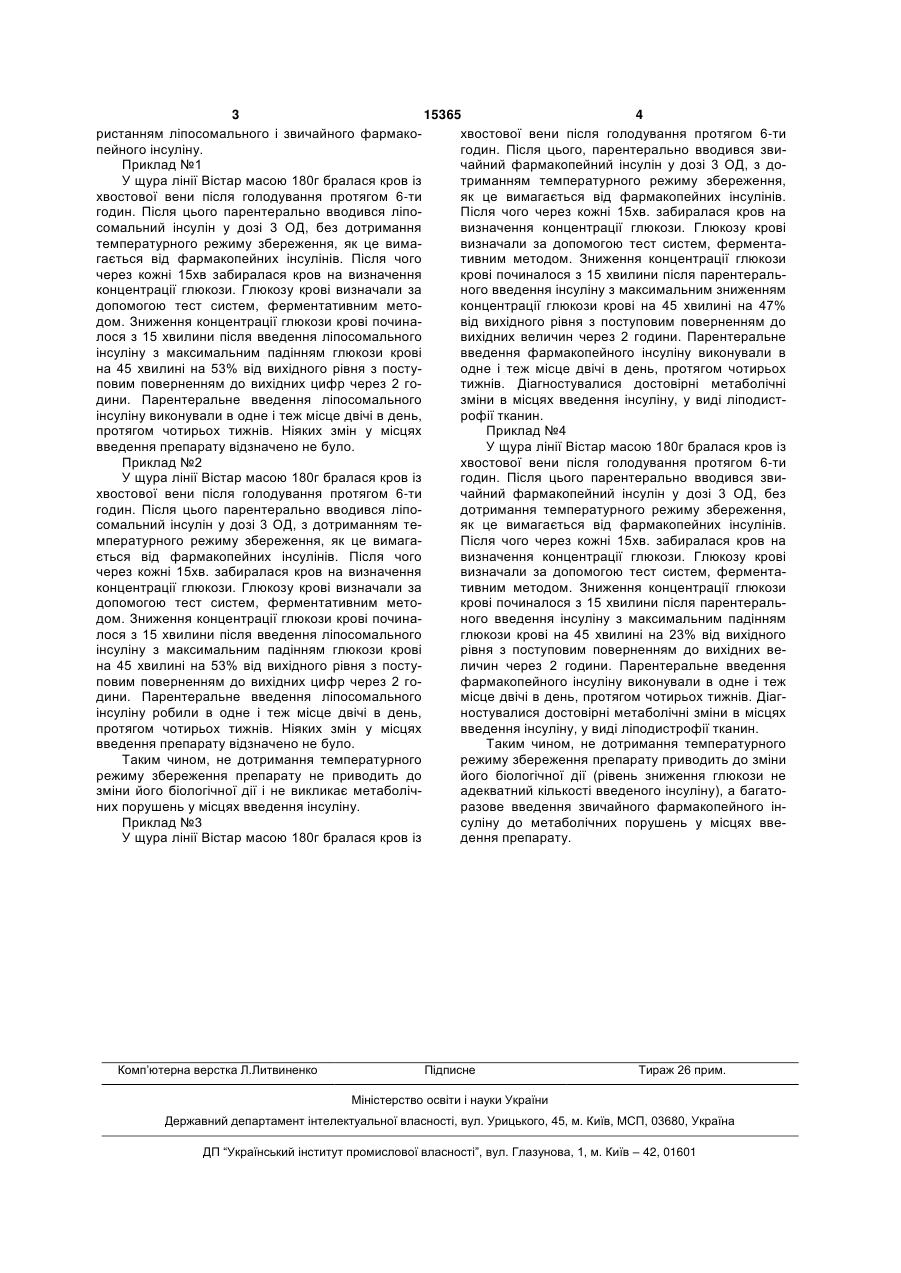 3 15365 4

ристанням ліпосомального і звичайного фармакопейного інсуліну.

Приклад №1

У щура лінії Вістар масою 180г бралася кров із хвостової вени після голодування протягом 6-ти годин. Після цього парентерально вводився ліпосомальний інсулін у дозі 3 ОД, без дотримання температурного режиму збереження, як це вимагається від фармакопейних інсулінів. Після чого через кожні 15хв забиралася кров на визначення концентрації глюкози. Глюкозу крові визначали за допомогою тест систем, ферментативним методом. Зниження концентрації глюкози крові починалося з 15 хвилини після введення ліпосомального інсуліну з максимальним падінням глюкози крові на 45 хвилині на 53% від вихідного рівня з поступовим поверненням до вихідних цифр через 2 години. Парентеральне введення ліпосомального інсуліну виконували в одне і теж місце двічі в день, протягом чотирьох тижнів. Ніяких змін у місцях введення препарату відзначено не було.

Приклад №2

У щура лінії Вістар масою 180г бралася кров із хвостової вени після голодування протягом 6-ти годин. Після цього парентерально вводився ліпосомальний інсулін у дозі 3 ОД, з дотриманням температурного режиму збереження, як це вимагається від фармакопейних інсулінів. Після чого через кожні 15хв. забиралася кров на визначення концентрації глюкози. Глюкозу крові визначали за допомогою тест систем, ферментативним методом. Зниження концентрації глюкози крові починалося з 15 хвилини після введення ліпосомального інсуліну з максимальним падінням глюкози крові на 45 хвилині на 53% від вихідного рівня з поступовим поверненням до вихідних цифр через 2 години. Парентеральне введення ліпосомального інсуліну робили в одне і теж місце двічі в день, протягом чотирьох тижнів. Ніяких змін у місцях введення препарату відзначено не було.

Таким чином, не дотримання температурного режиму збереження препарату не приводить до зміни його біологічної дії і не викликає метаболічних порушень у місцях введення інсуліну.

Приклад №3

У щура лінії Вістар масою 180г бралася кров із хвостової вени після голодування протягом 6-ти годин. Після цього, парентерально вводився звичайний фармакопейний інсулін у дозі 3 ОД, з дотриманням температурного режиму збереження, як це вимагається від фармакопейних інсулінів. Після чого через кожні 15хв. забиралася кров на визначення концентрації глюкози. Глюкозу крові визначали за допомогою тест систем, ферментативним методом. Зниження концентрації глюкози крові починалося з 15 хвилини після парентерального введення інсуліну з максимальним зниженням концентрації глюкози крові на 45 хвилині на 47% від вихідного рівня з поступовим поверненням до вихідних величин через 2 години. Парентеральне введення фармакопейного інсуліну виконували в одне і теж місце двічі в день, протягом чотирьох тижнів. Діагностувалися достовірні метаболічні зміни в місцях введення інсуліну, у виді ліподистрофії тканин.

Приклад №4

У щура лінії Вістар масою 180г бралася кров із хвостової вени після голодування протягом 6-ти годин. Після цього парентерально вводився звичайний фармакопейний інсулін у дозі 3 ОД, без дотримання температурного режиму збереження, як це вимагається від фармакопейних інсулінів. Після чого через кожні 15хв. забиралася кров на визначення концентрації глюкози. Глюкозу крові визначали за допомогою тест систем, ферментативним методом. Зниження концентрації глюкози крові починалося з 15 хвилини після парентерального введення інсуліну з максимальним падінням глюкози крові на 45 хвилині на 23% від вихідного рівня з поступовим поверненням до вихідних величин через 2 години. Парентеральне введення фармакопейного інсуліну виконували в одне і теж місце двічі в день, протягом чотирьох тижнів. Діагностувалися достовірні метаболічні зміни в місцях введення інсуліну, у виді ліподистрофії тканин.

Таким чином, не дотримання температурного режиму збереження препарату приводить до зміни його біологічної дії (рівень зниження глюкози не адекватний кількості введеного інсуліну), а багаторазове введення звичайного фармакопейного інсуліну до метаболічних порушень у місцях введення препарату.

Комп'ютерна верстка Л.Литвиненко Підписне Тираж 26 прим.

Міністерство освіти і науки України

Державний департамент інтелектуальної власності, вул. Урицького, 45, м. Київ, МСП, 03680, Україна

ДП "Український інститут промислової власності", вул. Глазунова, 1, м. Київ – 42, 01601